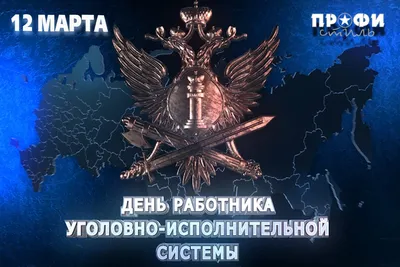 12 МАРТА

ПРОФИ стиль

ДЕНЬ РАБОТНИКА УГОЛОВНО-ИСПОЛНИТЕЛЬНОЙ СИСТЕМЫ